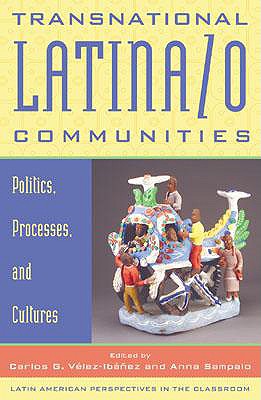 TRANSNATIONAL
LATINA/O
COMMUNITIES

Politics,
Processes,
and
Cultures

Edited by
Carlos G. Vélez-Ibáñez and Anna Sampaio

LATIN AMERICAN PERSPECTIVES IN THE CLASSROOM